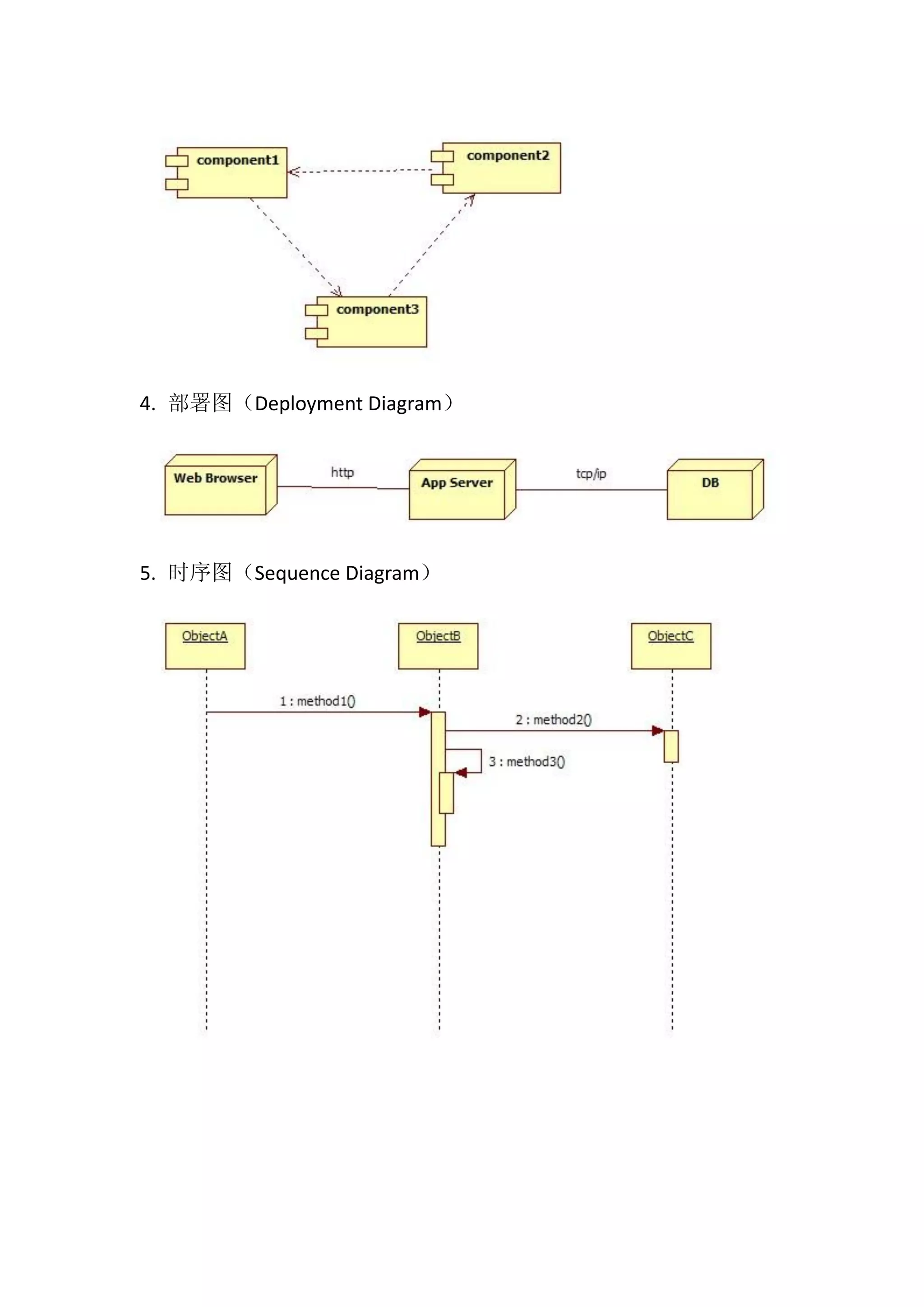 component1

component2

component3

4. 部署图（Deployment Diagram）

Web Browser

http

App Server

tcp/ip

DB

5. 时序图（Sequence Diagram）

ObjectA

ObjectB

ObjectC

1 : method1()

2 : method2()

3 : method3()